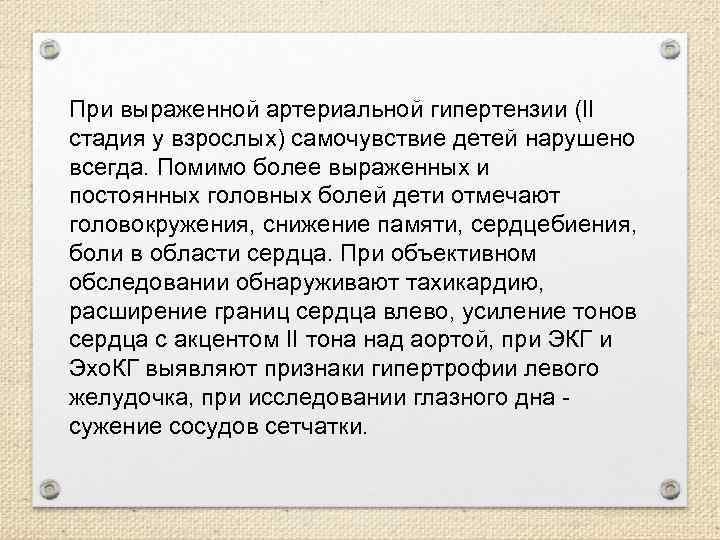 При выраженной артериальной гипертензии (II стадия у взрослых) самочувствие детей нарушено всегда. Помимо более выраженных и постоянных головных болей дети отмечают головокружения, снижение памяти, сердцебиения, боли в области сердца. При объективном обследовании обнаруживают тахикардию, расширение границ сердца влево, усиление тонов сердца с акцентом II тона над аортой, при ЭКГ и ЭхоКГ выявляют признаки гипертрофии левого желудочка, при исследовании глазного дна - сужение сосудов сетчатки.